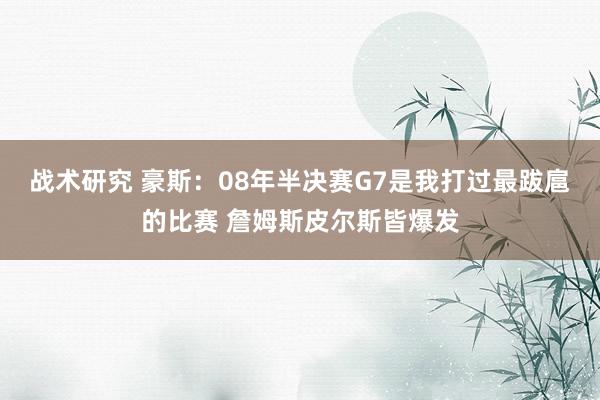 战术研究 豪斯：08年半决赛G7是我打过最跋扈的比赛 詹姆斯皮尔斯皆爆发